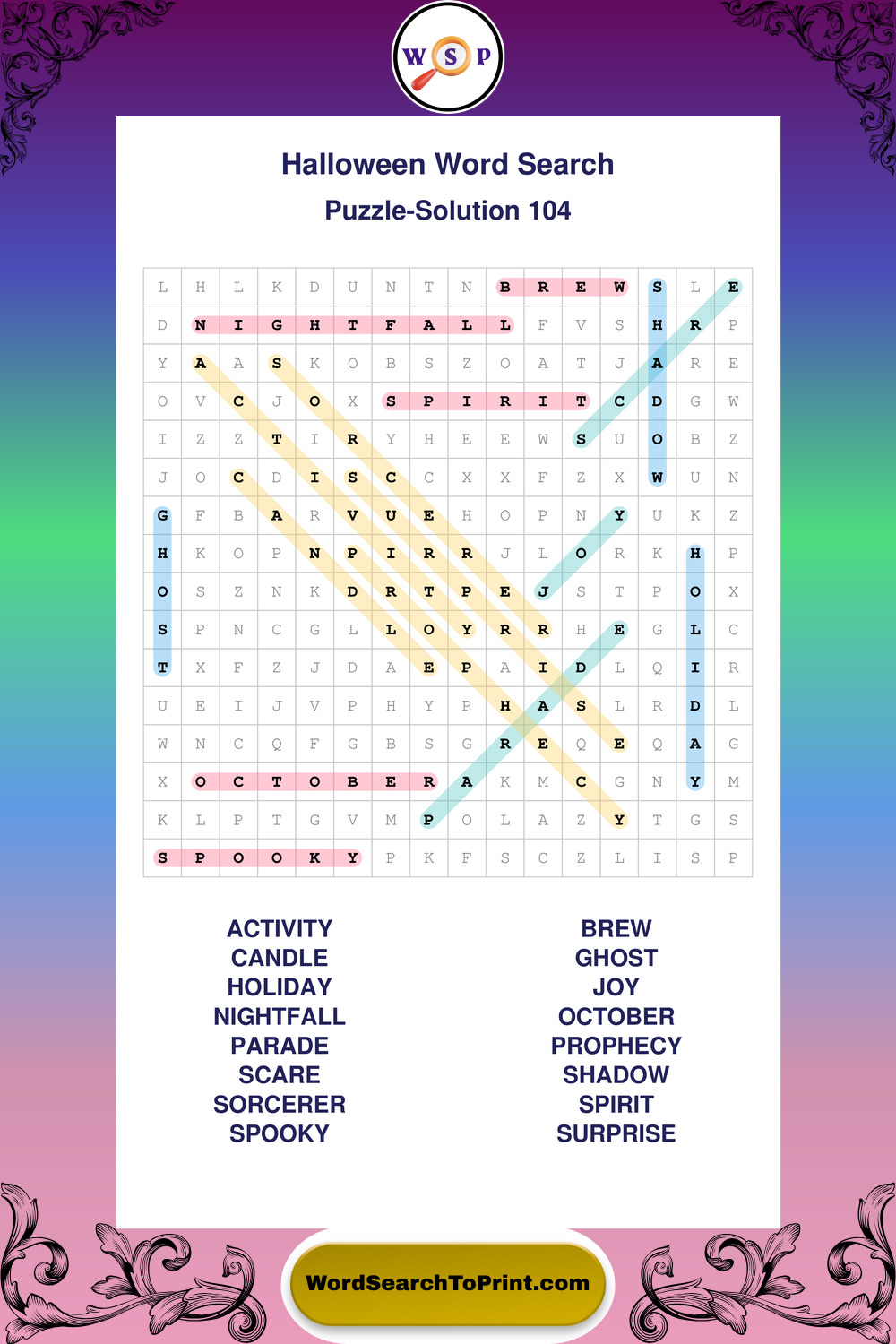 W S P

Halloween Word Search

Puzzle-Solution 104

| L | H | L | K | D | U | N | T | N | B | R | E | W | S | L | E |
|---|---|---|---|---|---|---|---|---|---|---|---|---|---|---|---|
| D | N | I | G | H | T | F | A | L | L | F | V | S | H | R | P |
| Y | A | A | S | K | O | B | S | Z | O | A | T | J | A | R | E |
| O | V | C | J | O | X | S | P | I | R | I | T | C | D | G | W |
| I | Z | Z | T | I | R | Y | H | E | E | W | S | U | O | B | Z |
| J | O | C | D | I | S | C | C | X | X | F | Z | X | W | U | N |
| G | F | B | A | R | V | U | E | H | O | P | N | Y | U | K | Z |
| H | K | O | P | N | P | I | R | R | J | L | O | R | K | H | P |
| O | S | Z | N | K | D | R | T | P | E | J | S | T | P | O | X |
| S | P | N | C | G | L | L | O | Y | R | R | H | E | G | L | C |
| T | X | F | Z | J | D | A | E | P | A | I | D | L | Q | I | R |
| U | E | I | J | V | P | H | Y | P | H | A | S | L | R | D | L |
| W | N | C | Q | F | G | B | S | G | R | E | Q | E | Q | A | G |
| X | O | C | T | O | B | E | R | A | K | M | C | G | N | Y | M |
| K | L | P | T | G | V | M | P | O | L | A | Z | Y | T | G | S |
| S | P | O | O | K | Y | P | K | F | S | C | Z | L | I | S | P |

ACTIVITY
CANDLE
HOLIDAY
NIGHTFALL
PARADE
SCARE
SORCERER
SPOOKY

BREW
GHOST
JOY
OCTOBER
PROPHECY
SHADOW
SPIRIT
SURPRISE

WordSearchToPrint.com